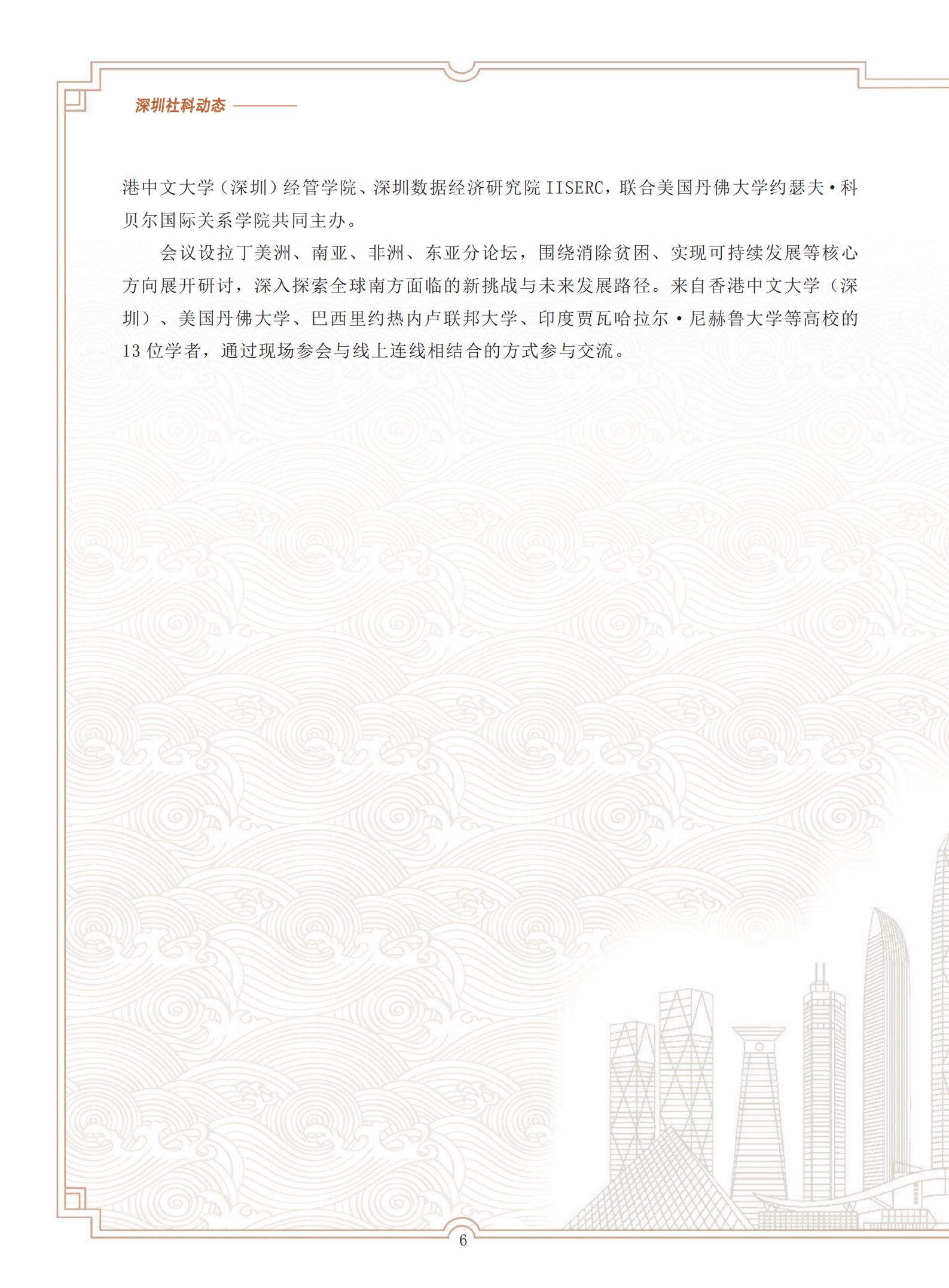 深圳社科动态

港中文大学（深圳）经管学院、深圳数据经济研究院 IISERC，联合美国丹佛大学约瑟夫·科贝尔国际关系学院共同主办。

会议设拉丁美洲、南亚、非洲、东亚分论坛，围绕消除贫困、实现可持续发展等核心方向展开研讨，深入探索全球南方面临的新挑战与未来发展路径。来自香港中文大学（深圳）、美国丹佛大学、巴西里约热内卢联邦大学、印度贾瓦哈拉尔·尼赫鲁大学等高校的 13 位学者，通过现场参会与线上连线相结合的方式参与交流。

6